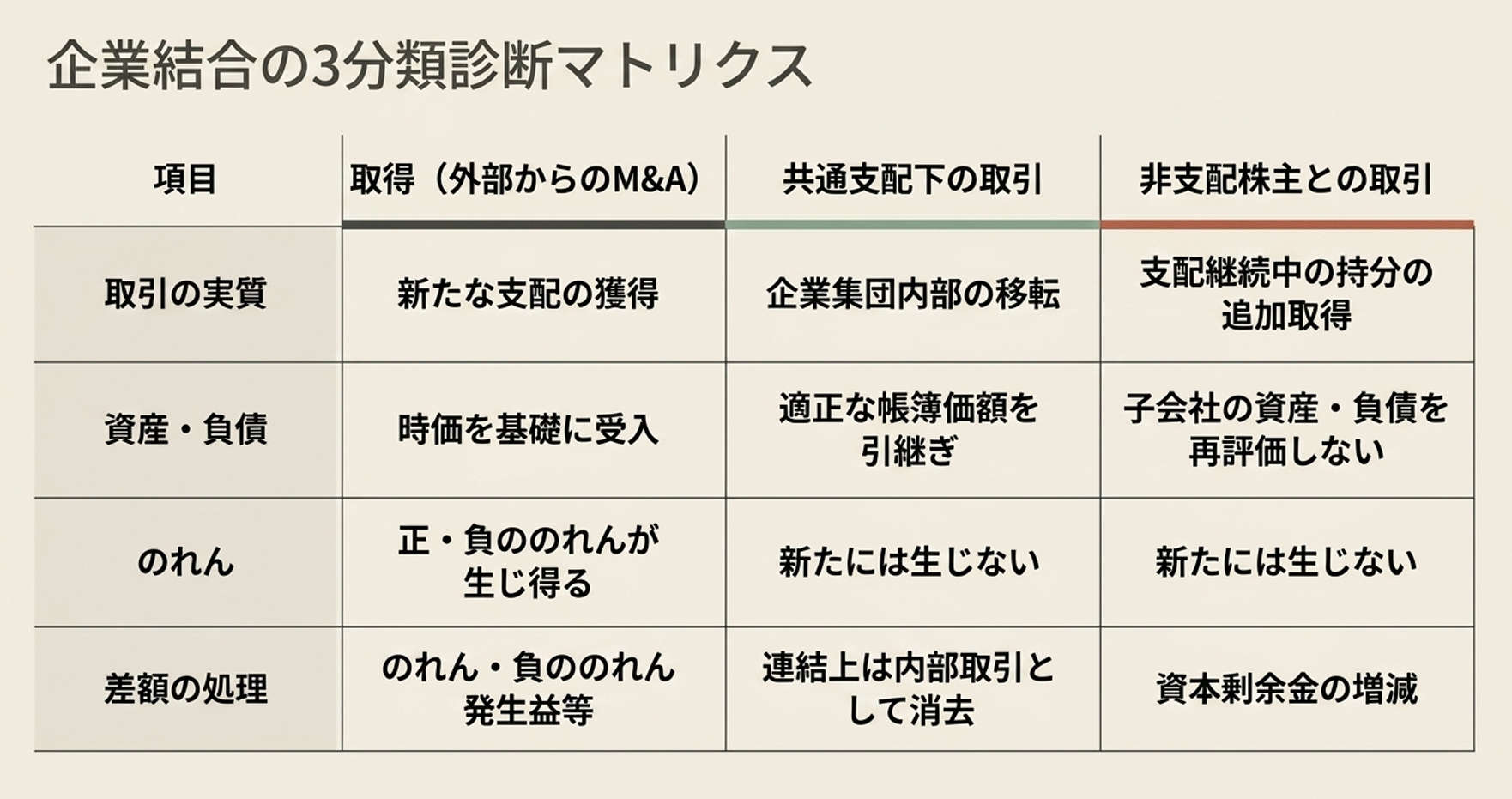 企業結合の3分類診断マトリクス

| 項目 | 取得（外部からのM&A） | 共通支配下の取引 | 非支配株主との取引 |
|---|---|---|---|
| 取引の実質 | 新たな支配の獲得 | 企業集団内部の移転 | 支配継続中の持分の追加取得 |
| 資産・負債 | 時価を基礎に受入 | 適正な帳簿価額を引継ぎ | 子会社の資産・負債を再評価しない |
| のれん | 正・負ののれんが生じ得る | 新たには生じない | 新たには生じない |
| 差額の処理 | のれん・負ののれん発生益等 | 連結上は内部取引として消去 | 資本剰余金の増減 |